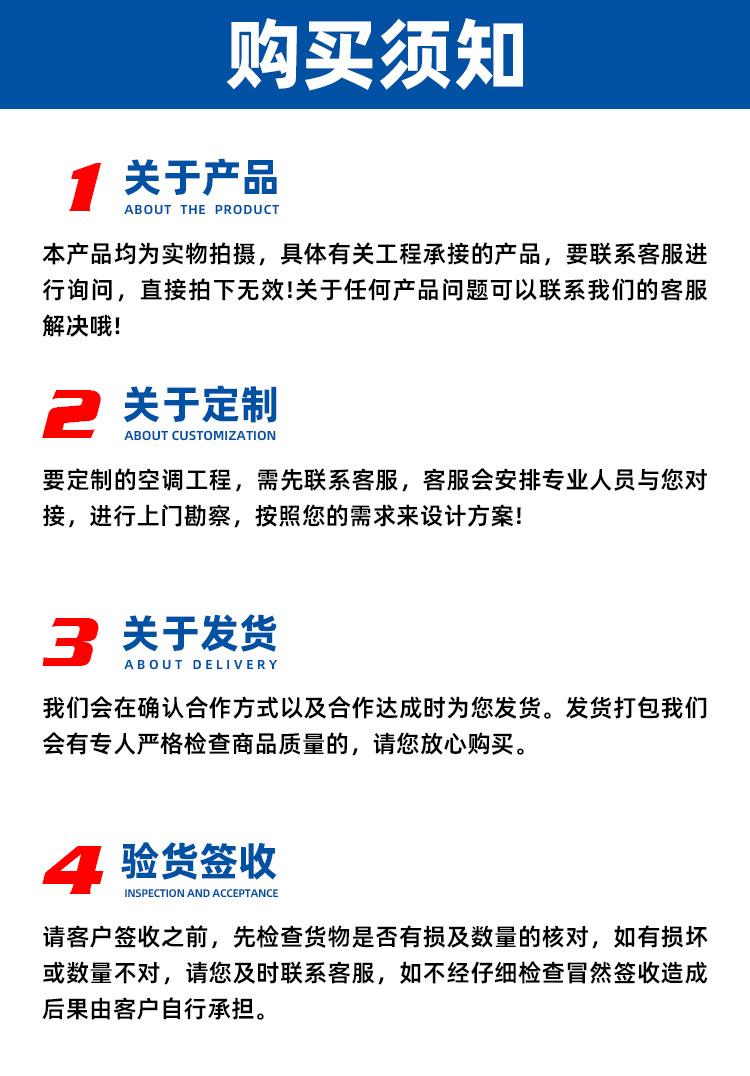 购买须知

1 关于产品
ABOUT THE PRODUCT

本产品均为实物拍摄，具体有关工程承接的产品，要联系客服进行询问，直接拍下无效!关于任何产品问题可以联系我们的客服解决哦!

2 关于定制
ABOUT CUSTOMIZATION

要定制的空调工程，需先联系客服，客服会安排专业人员与您对接，进行上门勘察，按照您的需求来设计方案!

3 关于发货
ABOUT DELIVERY

我们会在确认合作方式以及合作达成时为您发货。发货打包我们会有专人严格检查商品质量的，请您放心购买。

4 验货签收
INSPECTION AND ACCEPTANCE

请客户签收之前，先检查货物是否有损及数量的核对，如有损坏或数量不对，请您及时联系客服，如不经仔细检查冒然签收造成后果由客户自行承担。